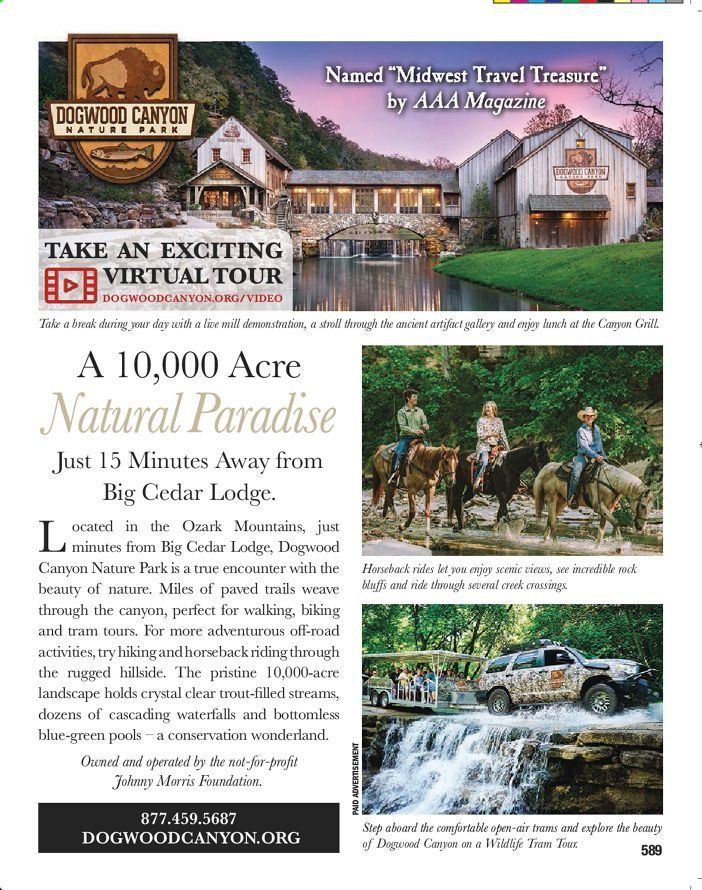 DOGWOOD CANYON NATURE PARK

Named "Midwest Travel Treasure" by AAA Magazine

DOGWOOD CANYON

TAKE AN EXCITING VIRTUAL TOUR
DOGWOODCANYON.ORG/VIDEO

Take a break during your day with a live mill demonstration, a stroll through the ancient artifact gallery and enjoy lunch at the Canyon Grill.

A 10,000 Acre
Natural Paradise
Just 15 Minutes Away from Big Cedar Lodge.

Located in the Ozark Mountains, just minutes from Big Cedar Lodge, Dogwood Canyon Nature Park is a true encounter with the beauty of nature. Miles of paved trails weave through the canyon, perfect for walking, biking and tram tours. For more adventurous off-road activities, try hiking and horseback riding through the rugged hillside. The pristine 10,000-acre landscape holds crystal clear trout-filled streams, dozens of cascading waterfalls and bottomless blue-green pools – a conservation wonderland.

Owned and operated by the not-for-profit Johnny Morris Foundation.

877.459.5687
DOGWOODCANYON.ORG

Horseback rides let you enjoy scenic views, see incredible rock bluffs and ride through several creek crossings.

PAID ADVERTISEMENT

Step aboard the comfortable open-air trams and explore the beauty of Dogwood Canyon on a Wildlife Tram Tour.

589